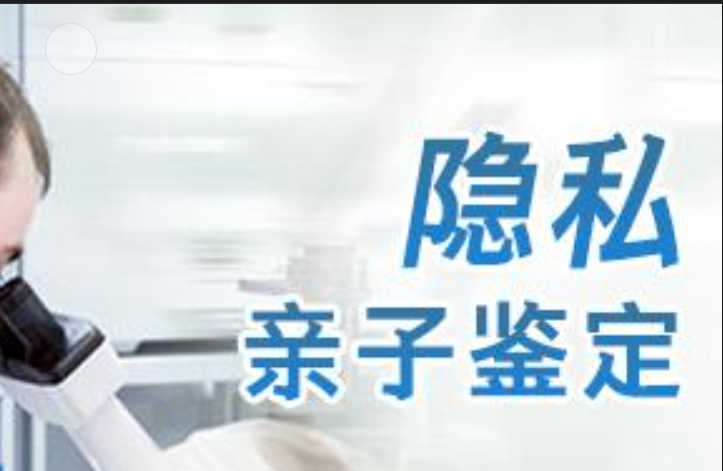 隐私
亲子鉴定